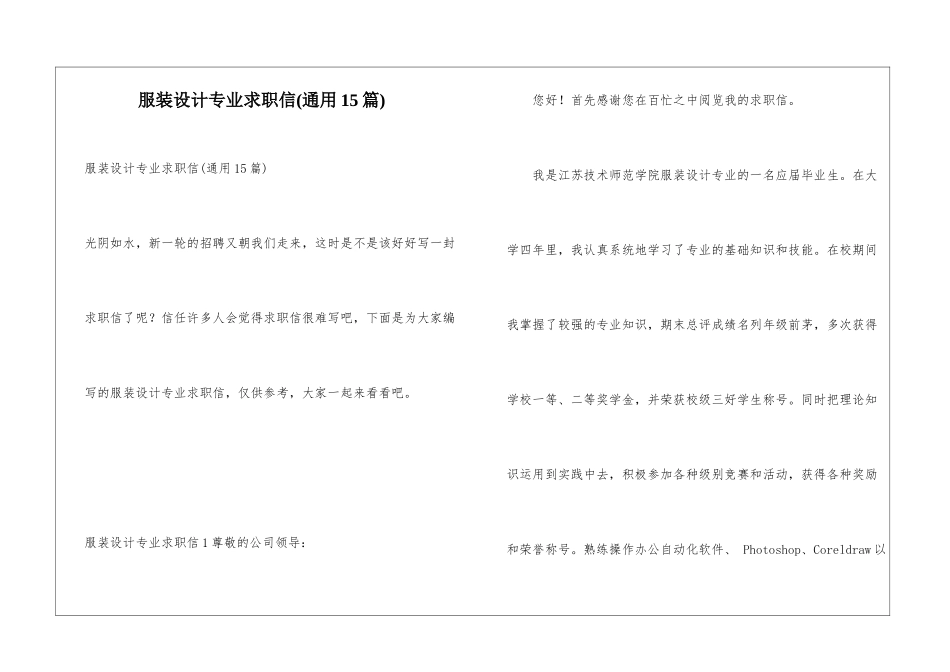 服装设计专业求职信(通用15篇)

服装设计专业求职信(通用15篇)

光阴如水，新一轮的招聘又朝我们走来，这时是不是该好好写一封求职信了呢？信任许多人会觉得求职信很难写吧，下面是为大家编写的服装设计专业求职信，仅供参考，大家一起来看看吧。

服装设计专业求职信1尊敬的公司领导：

您好！首先感谢您在百忙之中阅览我的求职信。

我是江苏技术师范学院服装设计专业的一名应届毕业生。在大学四年里，我认真系统地学习了专业的基础知识和技能。在校期间我掌握了较强的专业知识，期末总评成绩名列年级前茅，多次获得学校一等、二等奖学金，并荣获校级三好学生称号。同时把理论知识运用到实践中去，积极参加各种级别竞赛和活动，获得各种奖励和荣誉称号。熟练操作办公自动化软件、 Photoshop、Coreldraw以